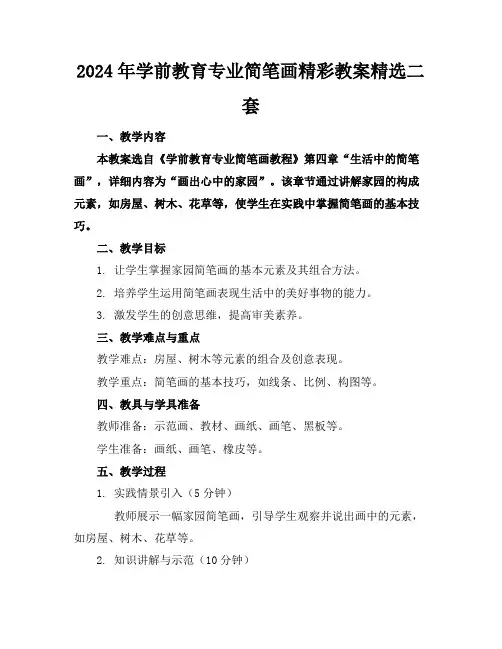 2024年学前教育专业简笔画精彩教案精选二套

一、教学内容

本教案选自《学前教育专业简笔画教程》第四章“生活中的简笔画”，详细内容为“画出心中的家园”。该章节通过讲解家园的构成元素，如房屋、树木、花草等，使学生在实践中掌握简笔画的基本技巧。

二、教学目标

1. 让学生掌握家园简笔画的基本元素及其组合方法。

2. 培养学生运用简笔画表现生活中的美好事物的能力。

3. 激发学生的创意思维，提高审美素养。

三、教学难点与重点

教学难点：房屋、树木等元素的组合及创意表现。

教学重点：简笔画的基本技巧，如线条、比例、构图等。

四、教具与学具准备

教师准备：示范画、教材、画纸、画笔、黑板等。

学生准备：画纸、画笔、橡皮等。

五、教学过程

1. 实践情景引入（5分钟）

教师展示一幅家园简笔画，引导学生观察并说出画中的元素，如房屋、树木、花草等。

2. 知识讲解与示范（10分钟）